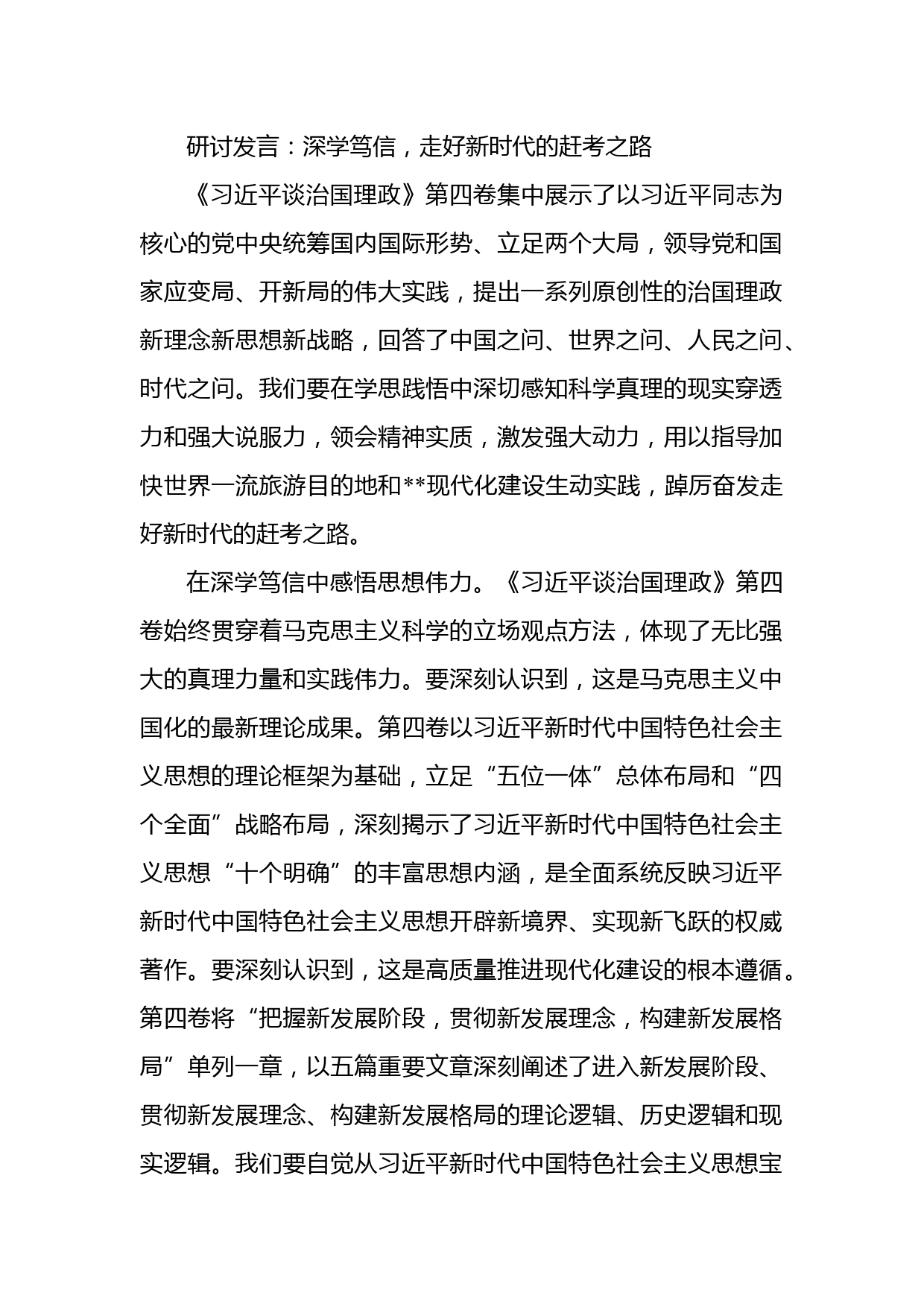 研讨发言：深学笃信，走好新时代的赶考之路

《习近平谈治国理政》第四卷集中展示了以习近平同志为核心的党中央统筹国内国际形势、立足两个大局，领导党和国家应变局、开新局的伟大实践，提出一系列原创性的治国理政新理念新思想新战略，回答了中国之问、世界之问、人民之问、时代之问。我们要在学思践悟中深切感知科学真理的现实穿透力和强大说服力，领会精神实质，激发强大动力，用以指导加快世界一流旅游目的地和**现代化建设生动实践，踔厉奋发走好新时代的赶考之路。

在深学笃信中感悟思想伟力。《习近平谈治国理政》第四卷始终贯穿着马克思主义科学的立场观点方法，体现了无比强大的真理力量和实践伟力。要深刻认识到，这是马克思主义中国化的最新理论成果。第四卷以习近平新时代中国特色社会主义思想的理论框架为基础，立足“五位一体”总体布局和“四个全面”战略布局，深刻揭示了习近平新时代中国特色社会主义思想“十个明确”的丰富思想内涵，是全面系统反映习近平新时代中国特色社会主义思想开辟新境界、实现新飞跃的权威著作。要深刻认识到，这是高质量推进现代化建设的根本遵循。第四卷将“把握新发展阶段，贯彻新发展理念，构建新发展格局”单列一章，以五篇重要文章深刻阐述了进入新发展阶段、贯彻新发展理念、构建新发展格局的理论逻辑、历史逻辑和现实逻辑。我们要自觉从习近平新时代中国特色社会主义思想宝